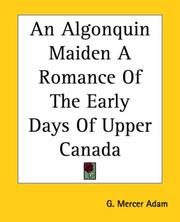 An Algonquin Maiden A Romance Of The Early Days Of Upper Canada

G. Mercer Adam